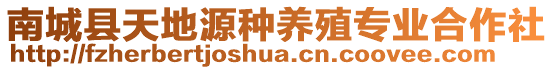 南城县天地源种养殖专业合作社
http://fzherbertjoshua.cn.coovee.com